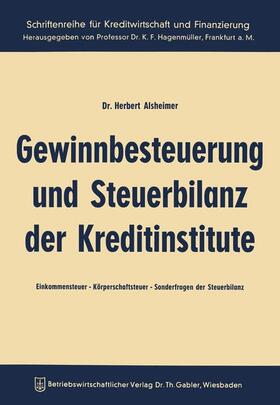 Schriftenreihe für Kreditwirtschaft und Finanzierung
Herausgegeben von Professor Dr. K. F. Hagenmüller, Frankfurt a. M.

Dr. Herbert Alsheimer

Gewinnbesteuerung und Steuerbilanz der Kreditinstitute

Einkommensteuer - Körperschaftsteuer - Sonderfragen der Steuerbilanz

Betriebswirtschaftlicher Verlag Dr. Th. Gabler, Wiesbaden